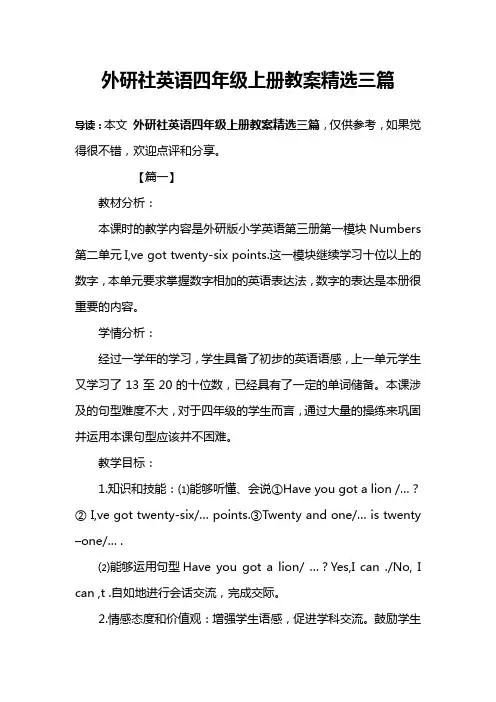 外研社英语四年级上册教案精选三篇

导读：本文 外研社英语四年级上册教案精选三篇，仅供参考，如果觉得很不错，欢迎点评和分享。

【篇一】

教材分析：

本课时的教学内容是外研版小学英语第三册第一模块 Numbers 第二单元 I,ve got twenty-six points.这一模块继续学习十位以上的数字，本单元要求掌握数字相加的英语表达法，数字的表达是本册很重要的内容。

学情分析：

经过一学年的学习，学生具备了初步的英语语感，上一单元学生又学习了 13 至 20 的十位数，已经具有了一定的单词储备。本课涉及的句型难度不大，对于四年级的学生而言，通过大量的操练来巩固并运用本课句型应该并不困难。

教学目标：

1.知识和技能：⑴能够听懂、会说①Have you got a lion /…？② I,ve got twenty-six/… points.③Twenty and one/… is twenty –one/… .

⑵能够运用句型 Have you got a lion/ …？Yes,I can ./No, I can ,t .自如地进行会话交流，完成交际。

2.情感态度和价值观：增强学生语感，促进学科交流。鼓励学生